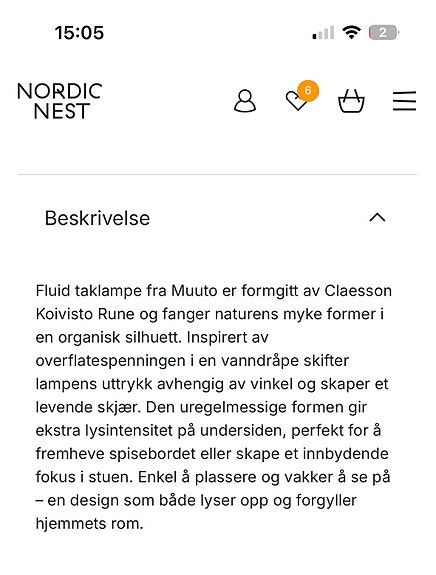 15:05

2

NORDIC NEST

6

Beskrivelse

Fluid taklampe fra Muuto er formgitt av Claesson Koivisto Rune og fanger naturens myke former i en organisk silhuett. Inspirert av overflatespenningen i en vanndråpe skifter lampens uttrykk avhengig av vinkel og skaper et levende skjær. Den uregelmessige formen gir ekstra lysintensitet på undersiden, perfekt for å fremheve spisebordet eller skape et innbydende fokus i stuen. Enkel å plassere og vakker å se på – en design som både lyser opp og forgyller hjemmets rom.